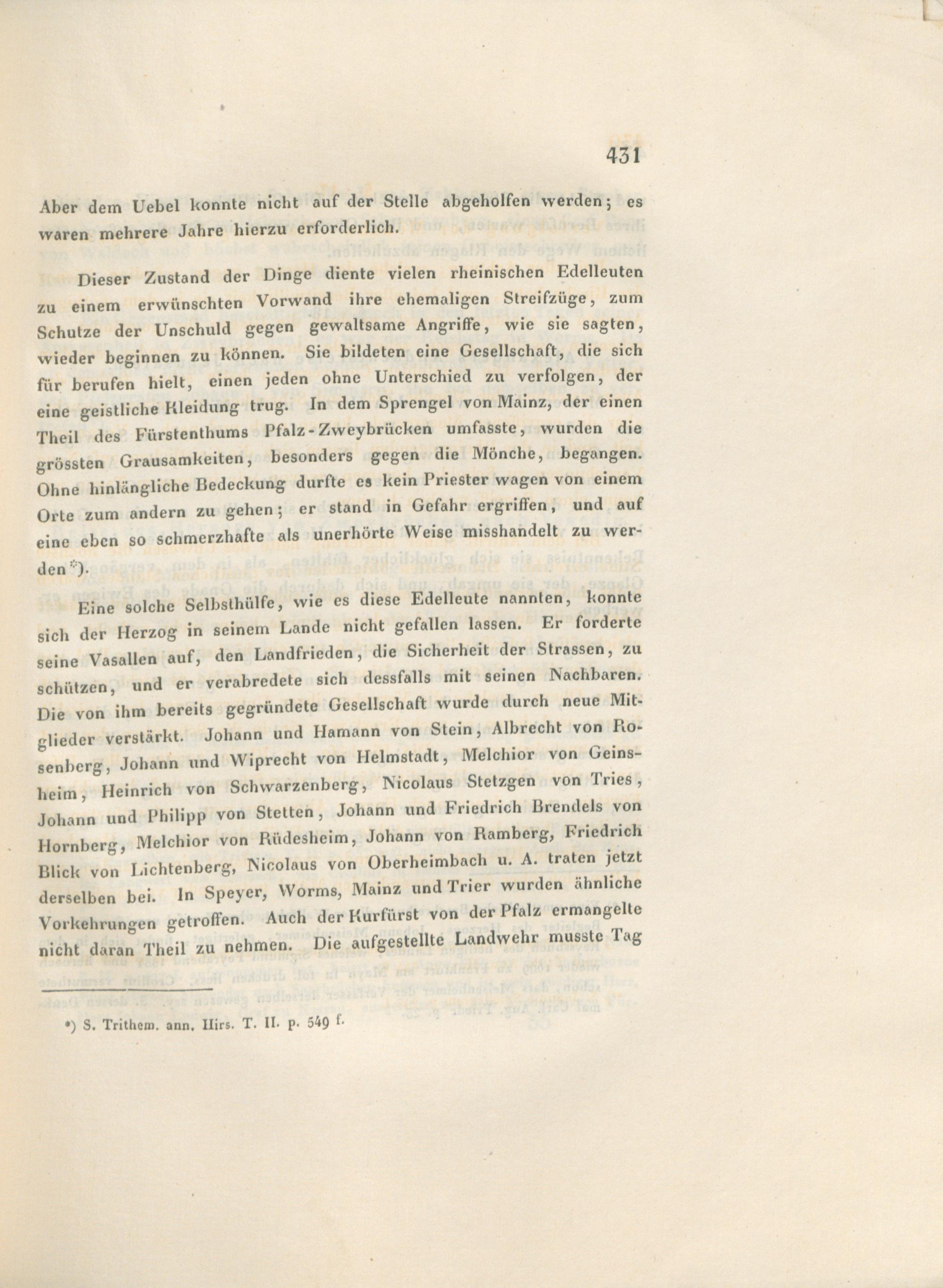 431

Aber dem Uebel konnte nicht auf der Stelle abgeholfen werden; es waren mehrere Jahre hierzu erforderlich.

Dieser Zustand der Dinge diente vielen rheinischen Edelleuten zu einem erwünschten Vorwand ihre ehemaligen Streifzüge, zum Schutze der Unschuld gegen gewaltsame Angriffe, wie sie sagten, wieder beginnen zu können. Sie bildeten eine Gesellschaft, die sich für berufen hielt, einen jeden ohne Unterschied zu verfolgen, der eine geistliche Kleidung trug. In dem Sprengel von Mainz, der einen Theil des Fürstenthums Pfalz-Zweybrücken umfasste, wurden die grössten Grausamkeiten, besonders gegen die Mönche, begangen. Ohne hinlängliche Bedeckung durfte es kein Priester wagen von einem Orte zum andern zu gehen; er stand in Gefahr ergriffen, und auf eine eben so schmerzhafte als unerhörte Weise misshandelt zu werden*).

Eine solche Selbsthülfe, wie es diese Edelleute nannten, konnte sich der Herzog in seinem Lande nicht gefallen lassen. Er forderte seine Vasallen auf, den Landfrieden, die Sicherheit der Strassen, zu schützen, und er verabredete sich dessfalls mit seinen Nachbaren. Die von ihm bereits gegründete Gesellschaft wurde durch neue Mitglieder verstärkt. Johann und Hamann von Stein, Albrecht von Rosenberg, Johann und Wiprecht von Helmstadt, Melchior von Geinsheim, Heinrich von Schwarzenberg, Nicolaus Stetzgen von Tries, Johann und Philipp von Stetten, Johann und Friedrich Brendels von Hornberg, Melchior von Rüdesheim, Johann von Ramberg, Friedrich Blick von Lichtenberg, Nicolaus von Oberheimbach u. A. traten jetzt derselben bei. In Speyer, Worms, Mainz und Trier wurden ähnliche Vorkehrungen getroffen. Auch der Kurfürst von der Pfalz ermangelte nicht daran Theil zu nehmen. Die aufgestellte Landwehr musste Tag

*) S. Trithem. ann. Hirs. T. II. p. 549 f.